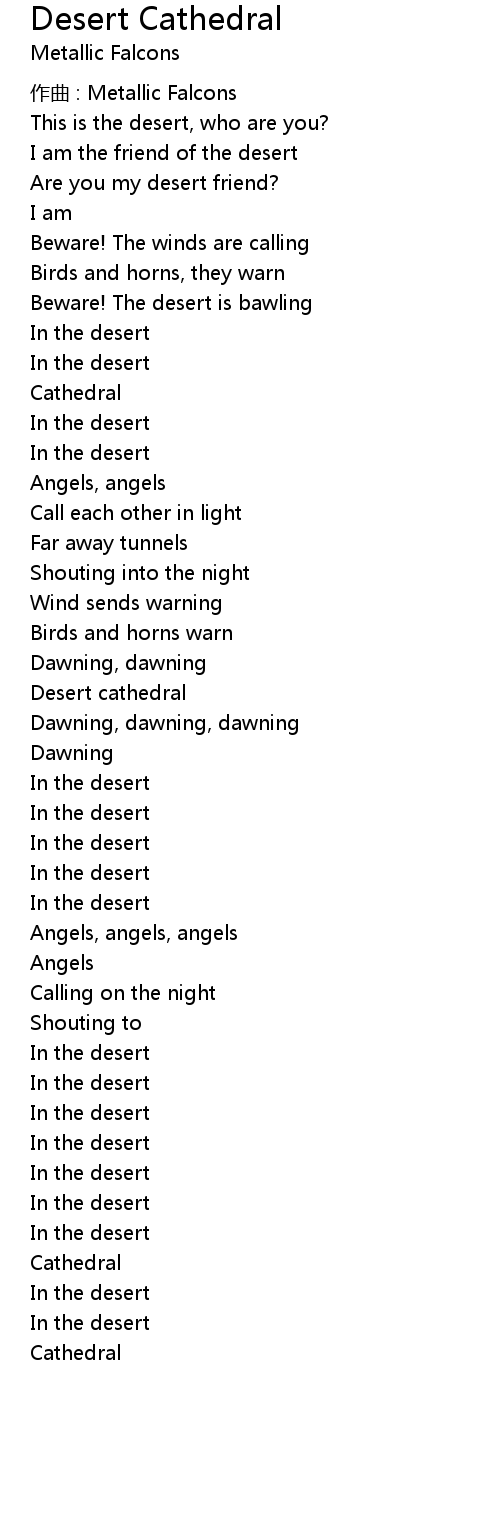 Desert Cathedral
Metallic Falcons

作曲 : Metallic Falcons
This is the desert, who are you?
I am the friend of the desert
Are you my desert friend?
I am
Beware! The winds are calling
Birds and horns, they warn
Beware! The desert is bawling
In the desert
In the desert
Cathedral
In the desert
In the desert
Angels, angels
Call each other in light
Far away tunnels
Shouting into the night
Wind sends warning
Birds and horns warn
Dawning, dawning
Desert cathedral
Dawning, dawning, dawning
Dawning
In the desert
In the desert
In the desert
In the desert
In the desert
Angels, angels, angels
Angels
Calling on the night
Shouting to
In the desert
In the desert
In the desert
In the desert
In the desert
In the desert
In the desert
Cathedral
In the desert
In the desert
Cathedral